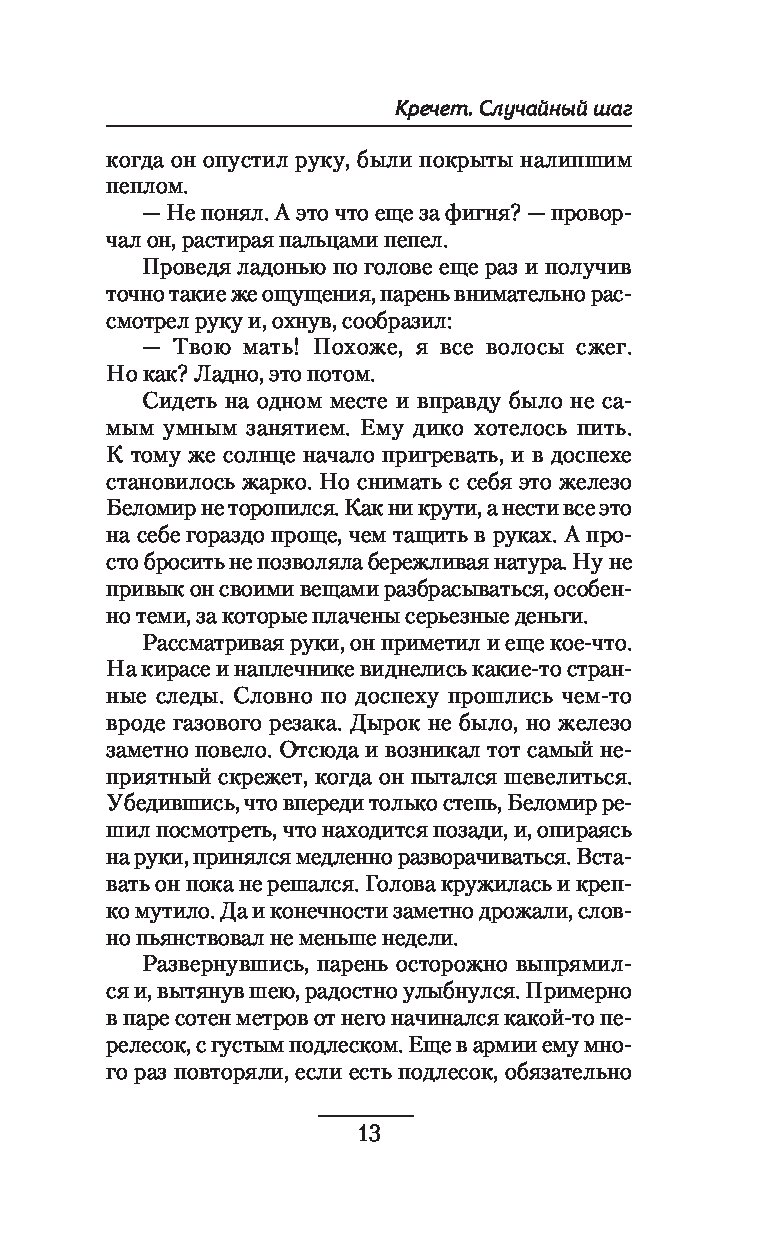 Кречет. Случайный шаг

когда он опустил руку, были покрыты налипшим пеплом.

— Не понял. А это что еще за фигня? — проворчал он, растирая пальцами пепел.

Проведя ладонью по голове еще раз и получив точно такие же ощущения, парень внимательно рассмотрел руку и, охнув, сообразил:

— Твою мать! Похоже, я все волосы сжег. Но как? Ладно, это потом.

Сидеть на одном месте и вправду было не самым умным занятием. Ему дико хотелось пить. К тому же солнце начало пригревать, и в доспехе становилось жарко. Но снимать с себя это железо Беломир не торопился. Как ни крути, а нести все это на себе гораздо проще, чем тащить в руках. А просто бросить не позволяла бережливая натура. Ну не привык он своими вещами разбрасываться, особенно теми, за которые плачены серьезные деньги.

Рассматривая руки, он приметил и еще кое-что. На кирасе и наплечнике виднелись какие-то странные следы. Словно по доспеху прошлись чем-то вроде газового резака. Дырок не было, но железо заметно повело. Отсюда и возникал тот самый неприятный скрежет, когда он пытался шевелиться. Убедившись, что впереди только степь, Беломир решил посмотреть, что находится позади, и, опираясь на руки, принялся медленно разворачиваться. Вставать он пока не решался. Голова кружилась и крепко мутило. Да и конечности заметно дрожали, словно пьянствовал не меньше недели.

Развернувшись, парень осторожно выпрямился и, вытянув шею, радостно улыбнулся. Примерно в паре сотен метров от него начинался какой-то перелесок, с густым подлеском. Еще в армии ему много раз повторяли, если есть подлесок, обязательно

13